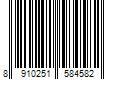 8 910251 584582